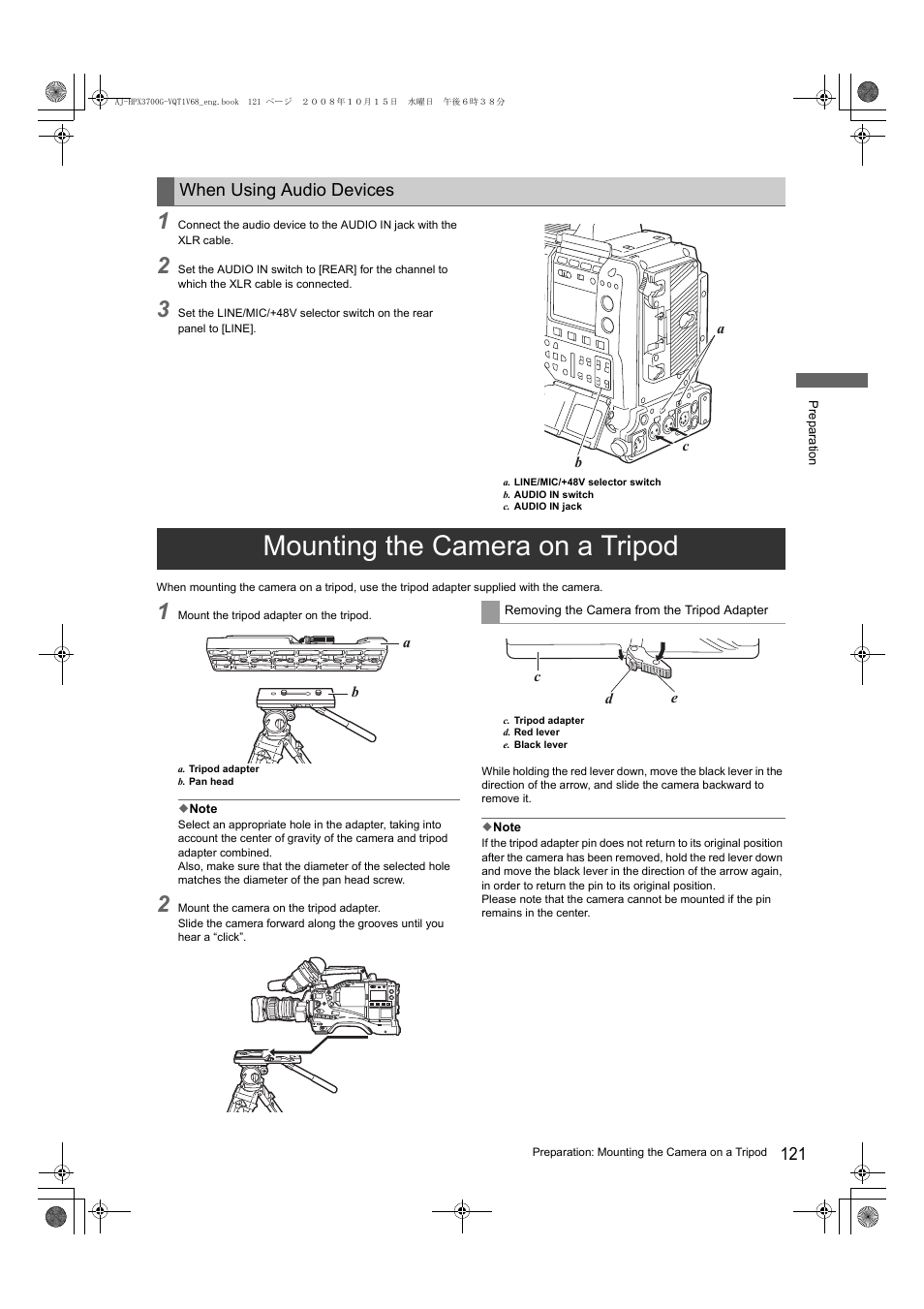 AJ-HPX3700G-VQT1V68_eng.book 121 ページ ２００８年１０月１５日 水曜日 午後６時３８分

When Using Audio Devices

1 Connect the audio device to the AUDIO IN jack with the XLR cable.

2 Set the AUDIO IN switch to [REAR] for the channel to which the XLR cable is connected.

3 Set the LINE/MIC/+48V selector switch on the rear panel to [LINE].

a

b

c

a. LINE/MIC/+48V selector switch
b. AUDIO IN switch
c. AUDIO IN jack

Preparation

Mounting the Camera on a Tripod

When mounting the camera on a tripod, use the tripod adapter supplied with the camera.

1 Mount the tripod adapter on the tripod.

a

b

a. Tripod adapter
b. Pan head

◆Note
Select an appropriate hole in the adapter, taking into account the center of gravity of the camera and tripod adapter combined.
Also, make sure that the diameter of the selected hole matches the diameter of the pan head screw.

2 Mount the camera on the tripod adapter.
Slide the camera forward along the grooves until you hear a “click”.

Removing the Camera from the Tripod Adapter

c

d

e

c. Tripod adapter
d. Red lever
e. Black lever

While holding the red lever down, move the black lever in the direction of the arrow, and slide the camera backward to remove it.

◆Note
If the tripod adapter pin does not return to its original position after the camera has been removed, hold the red lever down and move the black lever in the direction of the arrow again, in order to return the pin to its original position.
Please note that the camera cannot be mounted if the pin remains in the center.

Preparation: Mounting the Camera on a Tripod 121